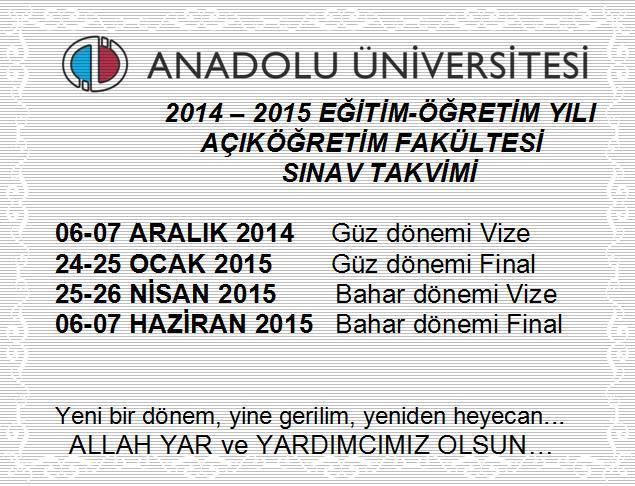 ANADOLU ÜNİVERSİTESİ

2014 – 2015 EĞİTİM-ÖĞRETİM YILI
AÇIKÖĞRETİM FAKÜLTESİ
SINAV TAKVİMİ

06-07 ARALIK 2014 Güz dönemi Vize
24-25 OCAK 2015 Güz dönemi Final
25-26 NİSAN 2015 Bahar dönemi Vize
06-07 HAZİRAN 2015 Bahar dönemi Final

Yeni bir dönem, yine gerilim, yeniden heyecan...
ALLAH YAR ve YARDIMCIMIZ OLSUN...